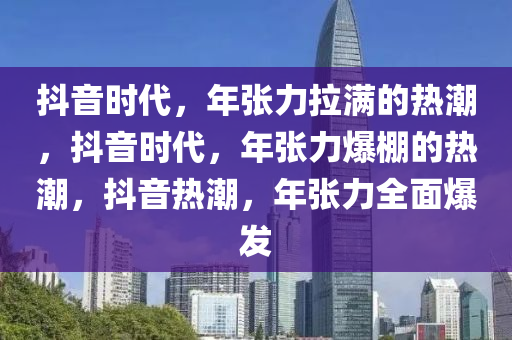 抖音时代，年张力拉满的热潮，抖音时代，年张力爆棚的热潮，抖音热潮，年张力全面爆发